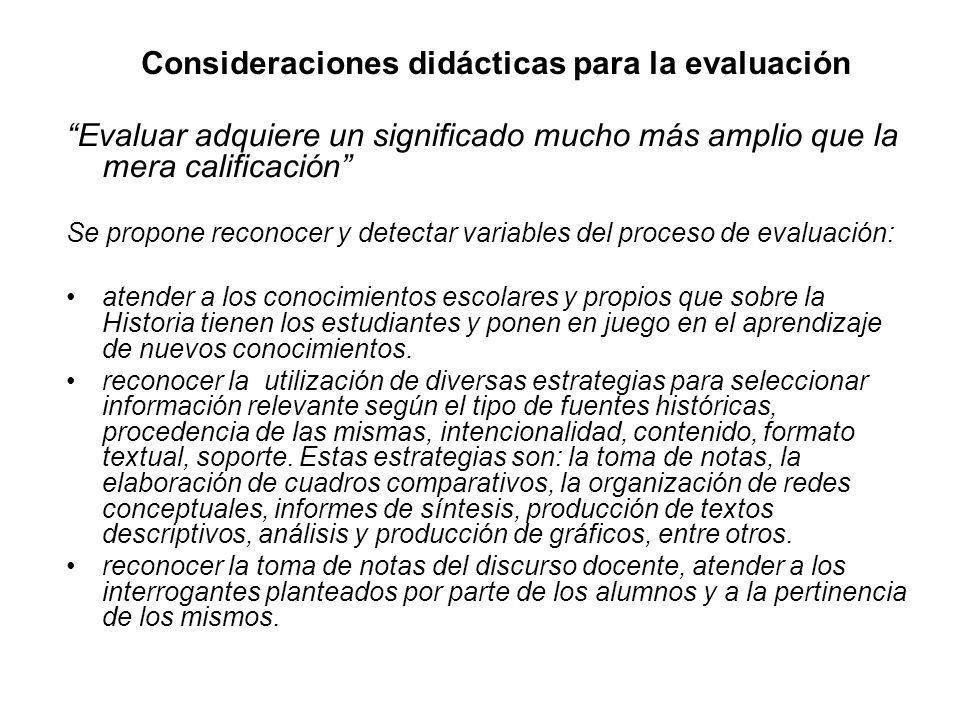 Consideraciones didácticas para la evaluación

“Evaluar adquiere un significado mucho más amplio que la mera calificación”

Se propone reconocer y detectar variables del proceso de evaluación:

• atender a los conocimientos escolares y propios que sobre la Historia tienen los estudiantes y ponen en juego en el aprendizaje de nuevos conocimientos.
• reconocer la utilización de diversas estrategias para seleccionar información relevante según el tipo de fuentes históricas, procedencia de las mismas, intencionalidad, contenido, formato textual, soporte. Estas estrategias son: la toma de notas, la elaboración de cuadros comparativos, la organización de redes conceptuales, informes de síntesis, producción de textos descriptivos, análisis y producción de gráficos, entre otros.
• reconocer la toma de notas del discurso docente, atender a los interrogantes planteados por parte de los alumnos y a la pertinencia de los mismos.